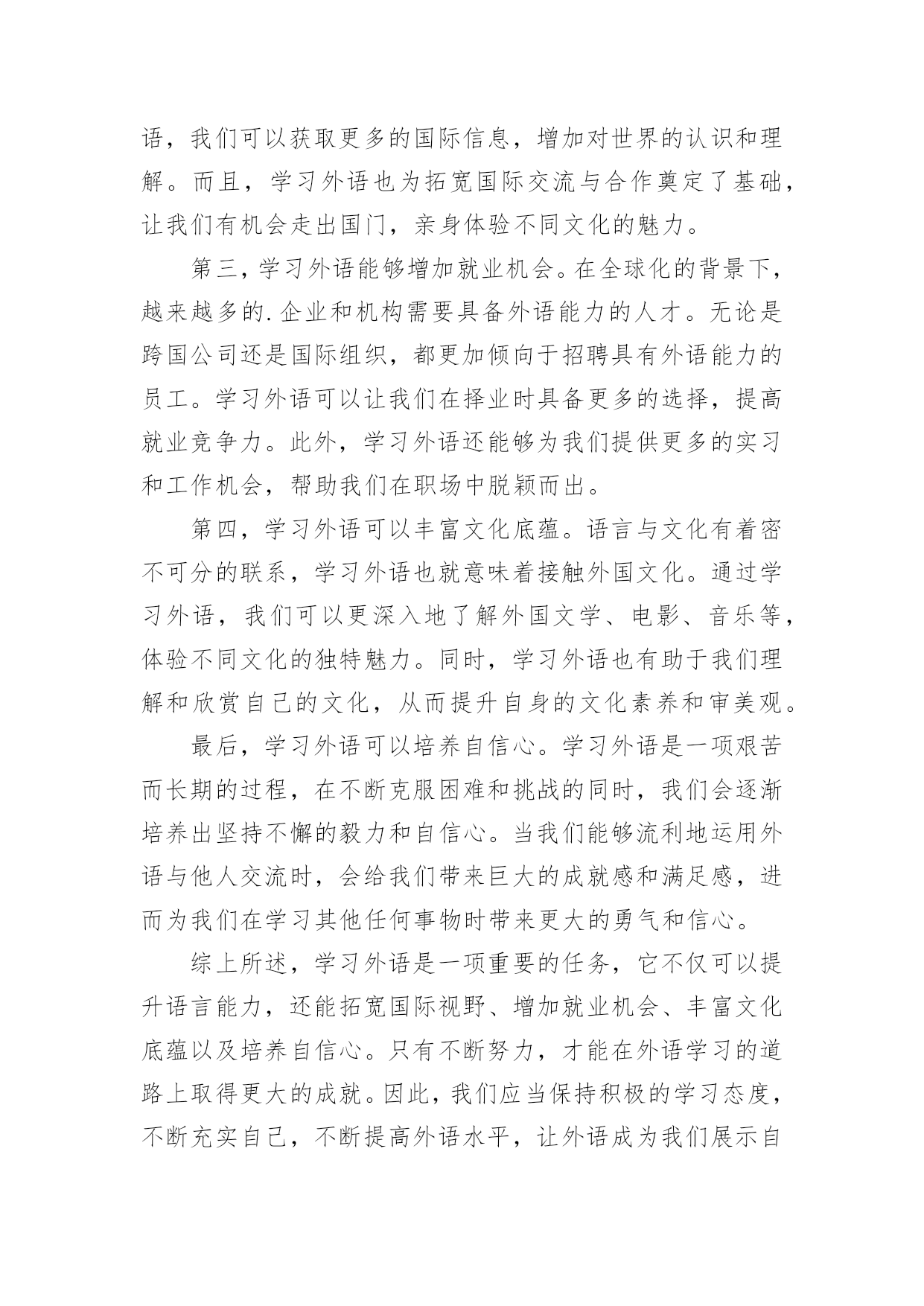 语，我们可以获取更多的国际信息，增加对世界的认识和理解。而且，学习外语也为拓宽国际交流与合作奠定了基础，让我们有机会走出国门，亲身体验不同文化的魅力。

第三，学习外语能够增加就业机会。在全球化的背景下，越来越多的.企业和机构需要具备外语能力的人才。无论是跨国公司还是国际组织，都更加倾向于招聘具有外语能力的员工。学习外语可以让我们在择业时具备更多的选择，提高就业竞争力。此外，学习外语还能够为我们提供更多的实习和工作机会，帮助我们在职场中脱颖而出。

第四，学习外语可以丰富文化底蕴。语言与文化有着密不可分的联系，学习外语也就意味着接触外国文化。通过学习外语，我们可以更深入地了解外国文学、电影、音乐等，体验不同文化的独特魅力。同时，学习外语也有助于我们理解和欣赏自己的文化，从而提升自身的文化素养和审美观。

最后，学习外语可以培养自信心。学习外语是一项艰苦而长期的过程，在不断克服困难和挑战的同时，我们会逐渐培养出坚持不懈的毅力和自信心。当我们能够流利地运用外语与他人交流时，会给我们带来巨大的成就感和满足感，进而为我们在学习其他任何事物时带来更大的勇气和信心。

综上所述，学习外语是一项重要的任务，它不仅可以提升语言能力，还能拓宽国际视野、增加就业机会、丰富文化底蕴以及培养自信心。只有不断努力，才能在外语学习的道路上取得更大的成就。因此，我们应当保持积极的学习态度，不断充实自己，不断提高外语水平，让外语成为我们展示自